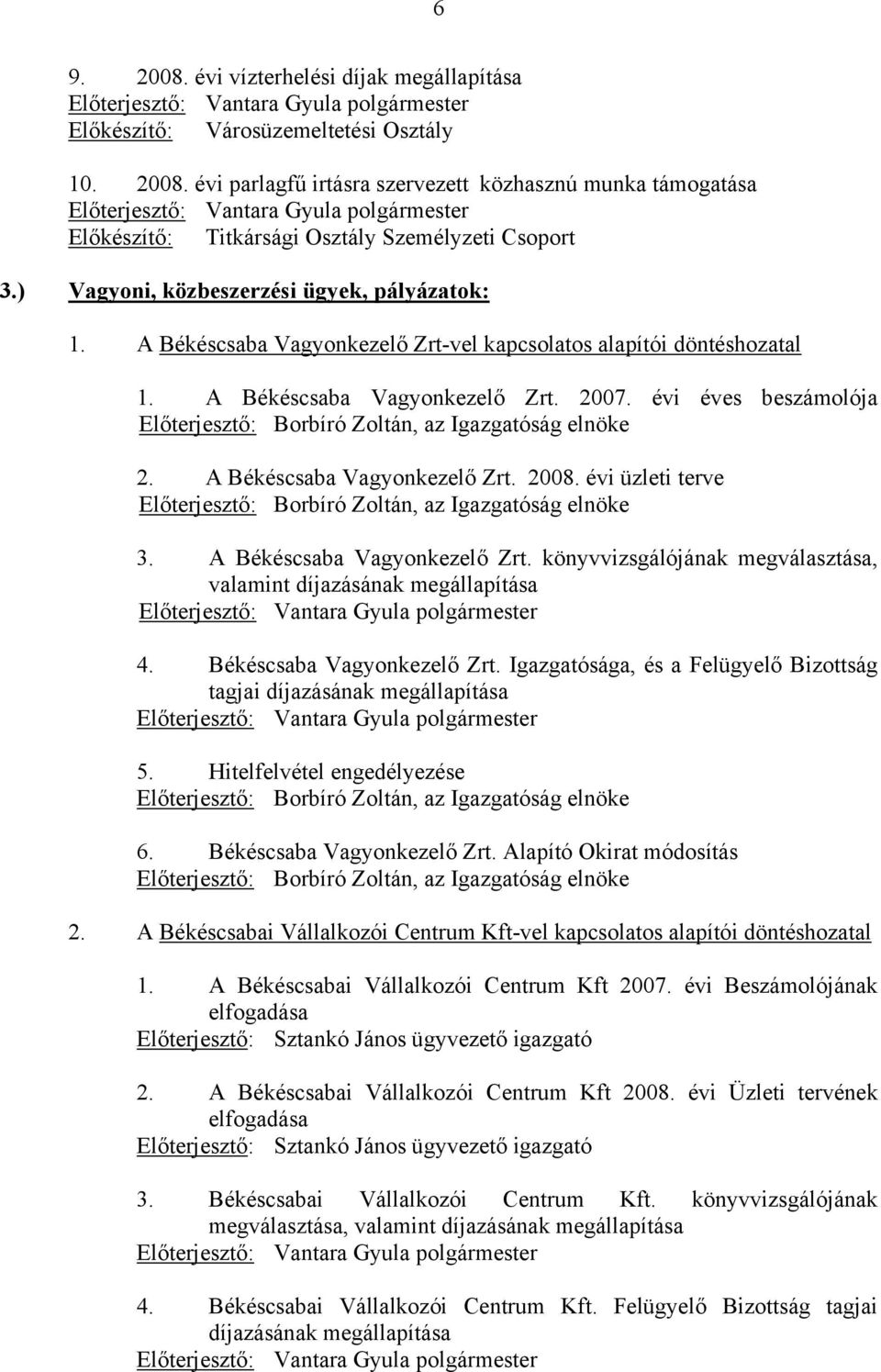 6

9. 2008. évi vízterhelési díjak megállapítása
Előterjesztő: Vantara Gyula polgármester
Előkészítő: Városüzemeltetési Osztály

10. 2008. évi parlagfű irtásra szervezett közhasznú munka támogatása
Előterjesztő: Vantara Gyula polgármester
Előkészítő: Titkársági Osztály Személyzeti Csoport

3.) Vagyoni, közbeszerzési ügyek, pályázatok:

1. A Békéscsaba Vagyonkezelő Zrt-vel kapcsolatos alapítói döntéshozatal

1. A Békéscsaba Vagyonkezelő Zrt. 2007. évi éves beszámolója
Előterjesztő: Borbíró Zoltán, az Igazgatóság elnöke

2. A Békéscsaba Vagyonkezelő Zrt. 2008. évi üzleti terve
Előterjesztő: Borbíró Zoltán, az Igazgatóság elnöke

3. A Békéscsaba Vagyonkezelő Zrt. könyvvizsgálójának megválasztása, valamint díjazásának megállapítása
Előterjesztő: Vantara Gyula polgármester

4. Békéscsaba Vagyonkezelő Zrt. Igazgatósága, és a Felügyelő Bizottság tagjai díjazásának megállapítása
Előterjesztő: Vantara Gyula polgármester

5. Hitelfelvétel engedélyezése
Előterjesztő: Borbíró Zoltán, az Igazgatóság elnöke

6. Békéscsaba Vagyonkezelő Zrt. Alapító Okirat módosítás
Előterjesztő: Borbíró Zoltán, az Igazgatóság elnöke

2. A Békéscsabai Vállalkozói Centrum Kft-vel kapcsolatos alapítói döntéshozatal

1. A Békéscsabai Vállalkozói Centrum Kft 2007. évi Beszámolójának elfogadása
Előterjesztő: Sztankó János ügyvezető igazgató

2. A Békéscsabai Vállalkozói Centrum Kft 2008. évi Üzleti tervének elfogadása
Előterjesztő: Sztankó János ügyvezető igazgató

3. Békéscsabai Vállalkozói Centrum Kft. könyvvizsgálójának megválasztása, valamint díjazásának megállapítása
Előterjesztő: Vantara Gyula polgármester

4. Békéscsabai Vállalkozói Centrum Kft. Felügyelő Bizottság tagjai díjazásának megállapítása
Előterjesztő: Vantara Gyula polgármester